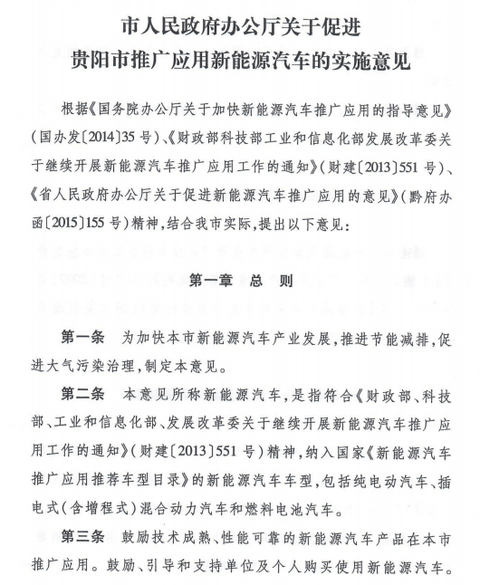 市人民政府办公厅关于促进
贵阳市推广应用新能源汽车的实施意见

根据《国务院办公厅关于加快新能源汽车推广应用的指导意见》(国办发〔2014〕35号)、《财政部科技部工业和信息化部发展改革委关于继续开展新能源汽车推广应用工作的通知》(财建〔2013〕551号)、《省人民政府办公厅关于促进新能源汽车推广应用的意见》(黔府办函〔2015〕155号)精神,结合我市实际,提出以下意见:

第一章 总 则

第一条 为加快本市新能源汽车产业发展,推进节能减排,促进大气污染治理,制定本意见。

第二条 本意见所称新能源汽车,是指符合《财政部、科技部、工业和信息化部、发展改革委关于继续开展新能源汽车推广应用工作的通知》(财建〔2013〕551号)精神,纳入国家《新能源汽车推广应用推荐车型目录》的新能源汽车车型,包括纯电动汽车、插电式(含增程式)混合动力汽车和燃料电池汽车。

第三条 鼓励技术成熟、性能可靠的新能源汽车产品在本市推广应用。鼓励、引导和支持单位及个人购买使用新能源汽车。